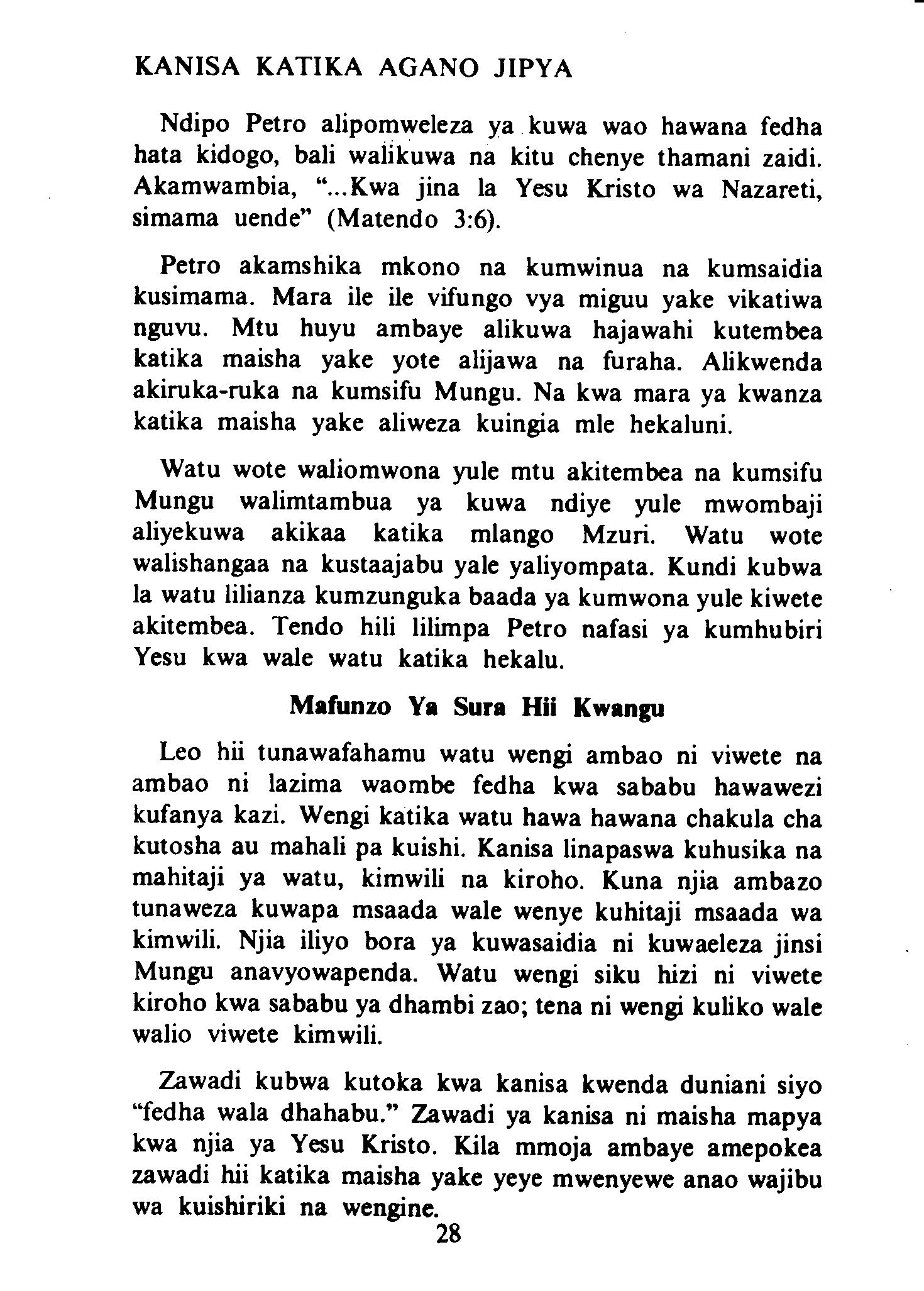 KANISA KATIKA AGANO JIPYA

Ndipo Petro alipomweleza ya kuwa wao hawana fedha hata kidogo, bali walikuwa na kitu chenye thamani zaidi. Akamwambia, "...Kwa jina la Yesu Kristo wa Nazareti, simama uende" (Matendo 3:6).

Petro akamshika mkono na kumwinua na kumsaidia kusimama. Mara ile ile vifungo vya miguu yake vikatiwa nguvu. Mtu huyu ambaye alikuwa hajawahi kutembea katika maisha yake yote alijawa na furaha. Alikwenda akiruka-ruka na kumsifu Mungu. Na kwa mara ya kwanza katika maisha yake aliweza kuingia mle hekaluni.

Watu wote waliomwona yule mtu akitembea na kumsifu Mungu walimtambua ya kuwa ndiye yule mwombaji aliyekuwa akikaa katika mlango Mzuri. Watu wote walishangaa na kustaajabu yale yaliyompata. Kundi kubwa la watu lilianza kumzunguka baada ya kumwona yule kiwete akitembea. Tendo hili lilimpa Petro nafasi ya kumhubiri Yesu kwa wale watu katika hekalu.

Mafunzo Ya Sura Hii Kwangu

Leo hii tunawafahamu watu wengi ambao ni viwete na ambao ni lazima waombe fedha kwa sababu hawawezi kufanya kazi. Wengi katika watu hawa hawana chakula cha kutosha au mahali pa kuishi. Kanisa linapaswa kuhusika na mahitaji ya watu, kimwili na kiroho. Kuna njia ambazo tunaweza kuwapa msaada wale wenye kuhitaji msaada wa kimwili. Njia iliyo bora ya kuwasaidia ni kuwaeleza jinsi Mungu anavyowapenda. Watu wengi siku hizi ni viwete kiroho kwa sababu ya dhambi zao; tena ni wengi kuliko wale walio viwete kimwili.

Zawadi kubwa kutoka kwa kanisa kwenda duniani siyo "fedha wala dhahabu." Zawadi ya kanisa ni maisha mapya kwa njia ya Yesu Kristo. Kila mmoja ambaye amepokea zawadi hii katika maisha yake yeye mwenyewe anao wajibu wa kuishiriki na wengine.

28